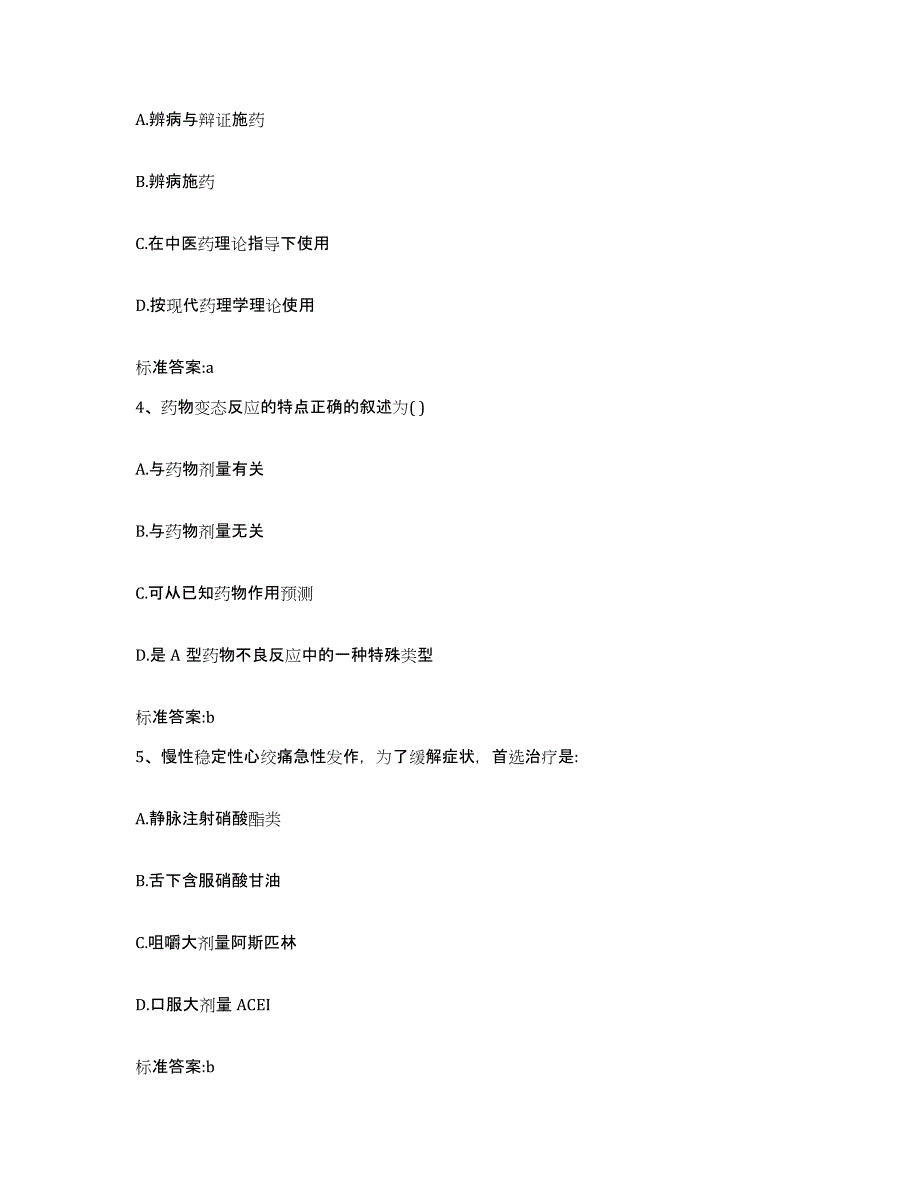 A.辨病与辩证施药

B.辨病施药

C.在中医药理论指导下使用

D.按现代药理学理论使用

标准答案:a

4、药物变态反应的特点正确的叙述为( )

A.与药物剂量有关

B.与药物剂量无关

C.可从已知药物作用预测

D.是 A 型药物不良反应中的一种特殊类型

标准答案:b

5、慢性稳定性心绞痛急性发作，为了缓解症状，首选治疗是:

A.静脉注射硝酸酯类

B.舌下含服硝酸甘油

C.咀嚼大剂量阿斯匹林

D.口服大剂量 ACEI

标准答案:b